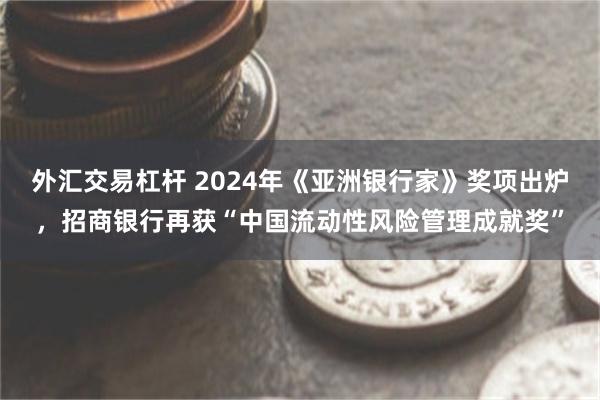 外汇交易杠杆 2024年《亚洲银行家》奖项出炉，招商银行再获“中国流动性风险管理成就奖”